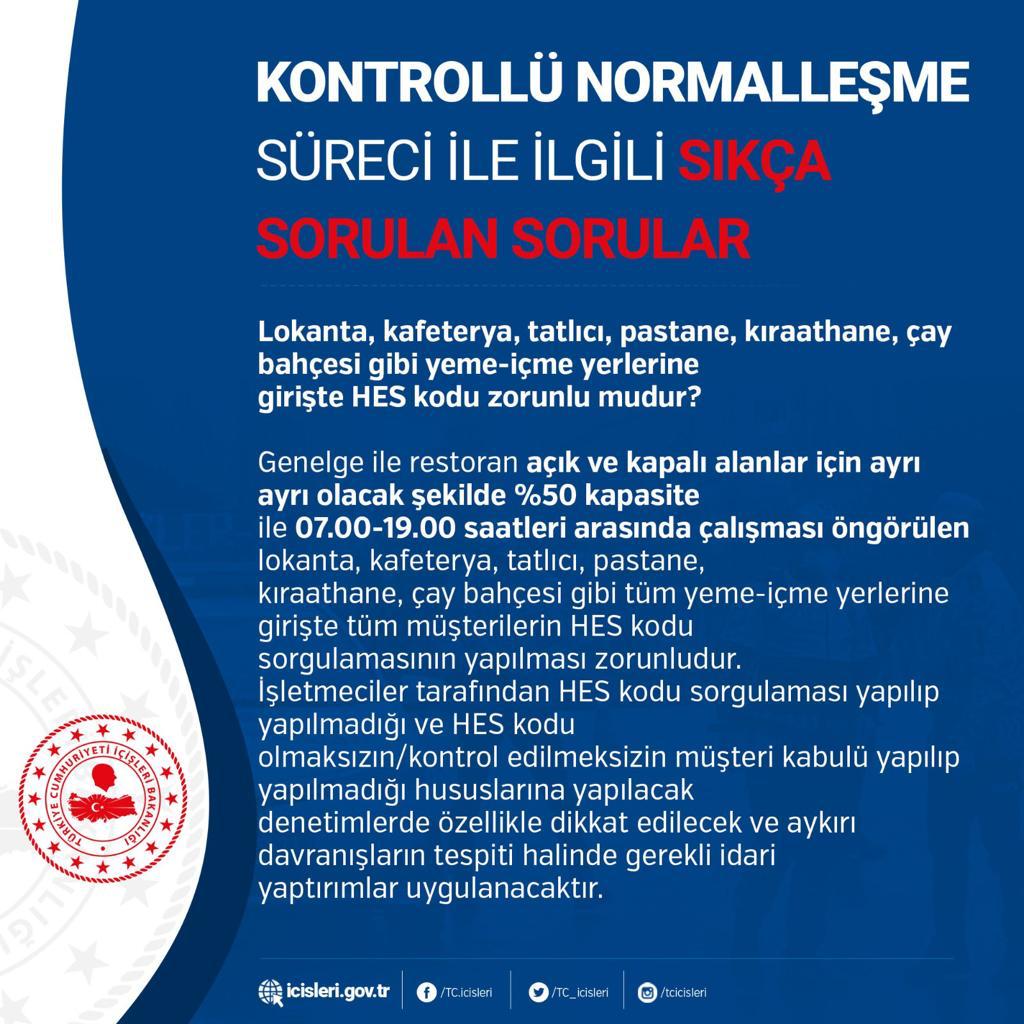 KONTROLLÜ NORMALLEŞME SÜRECİ İLE İLGİLİ SIKÇA SORULAN SORULAR

Lokanta, kafeterya, tatlıcı, pastane, kıraathane, çay bahçesi gibi yeme-içme yerlerine girişte HES kodu zorunlu mudur?

Genelge ile restoran açık ve kapalı alanlar için ayrı ayrı olacak şekilde %50 kapasite ile 07.00-19.00 saatleri arasında çalışması öngörülen lokanta, kafeterya, tatlıcı, pastane, kıraathane, çay bahçesi gibi tüm yeme-içme yerlerine girişte tüm müşterilerin HES kodu sorgulamasının yapılması zorunludur. İşletmeciler tarafından HES kodu sorgulaması yapılıp yapılmadığı ve HES kodu olmaksızın/kontrol edilmeksizin müşteri kabulü yapılıp yapılmadığı hususlarına yapılacak denetimlerde özellikle dikkat edilecek ve aykırı davranışların tespiti halinde gerekli idari yaptırımlar uygulanacaktır.

TÜRKİYE CUMHURİYETİ İÇİŞLERİ BAKANLIĞI

icisleri.gov.tr /TC.icisleri /TC_icisleri /tcicisleri